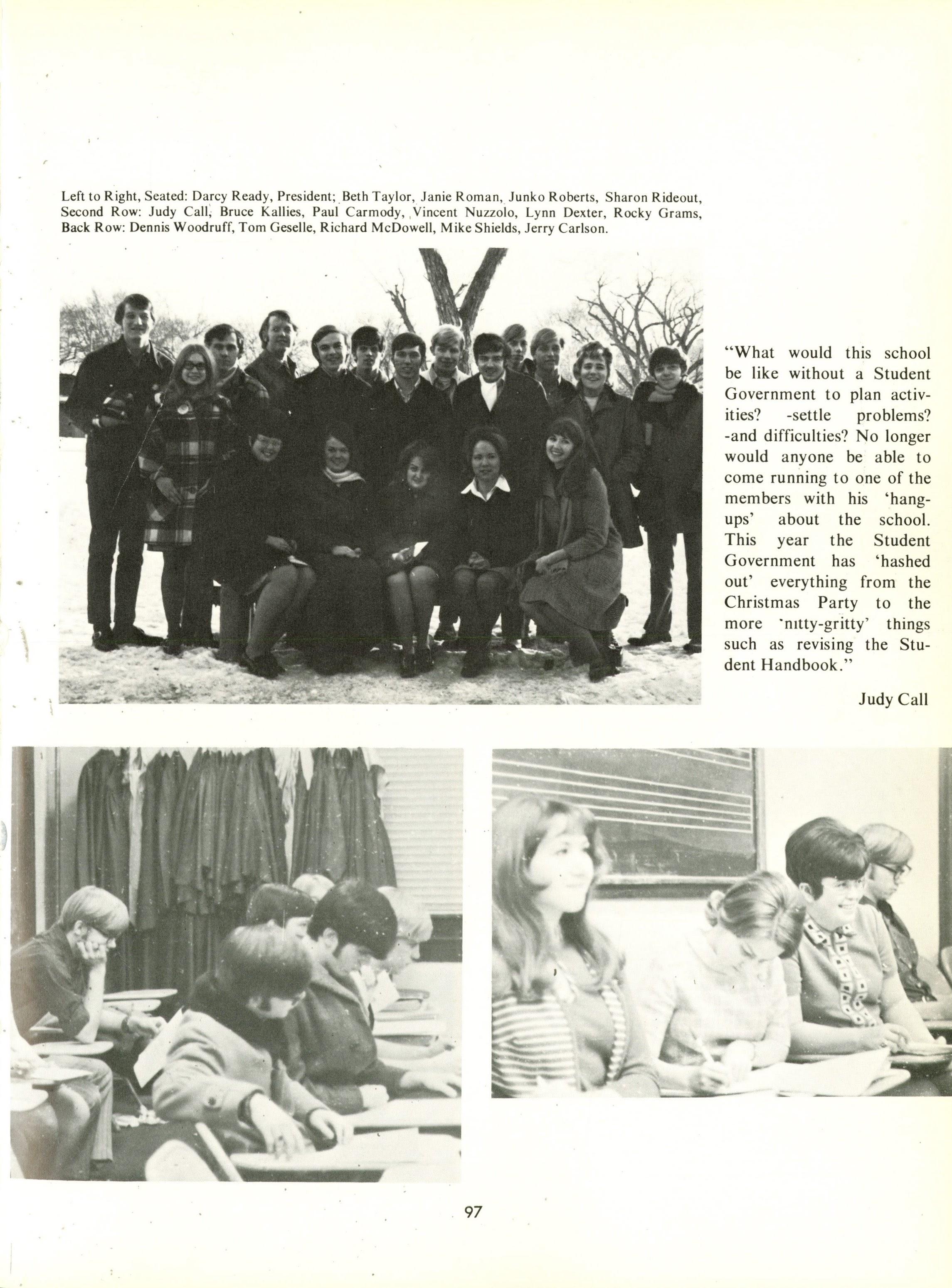 Left to Right, Seated: Darcy Ready, President; Beth Taylor, Janie Roman, Junko Roberts, Sharon Rideout, Second Row: Judy Call, Bruce Kallies, Paul Carmody, Vincent Nuzzolo, Lynn Dexter, Rocky Grams, Back Row: Dennis Woodruff, Tom Geselle, Richard McDowell, Mike Shields, Jerry Carlson.

"What would this school be like without a Student Government to plan activities? -settle problems? -and difficulties? No longer would anyone be able to come running to one of the members with his 'hang-ups' about the school. This year the Student Government has 'hashed out' everything from the Christmas Party to the more 'nitty-gritty' things such as revising the Student Handbook."

Judy Call

97